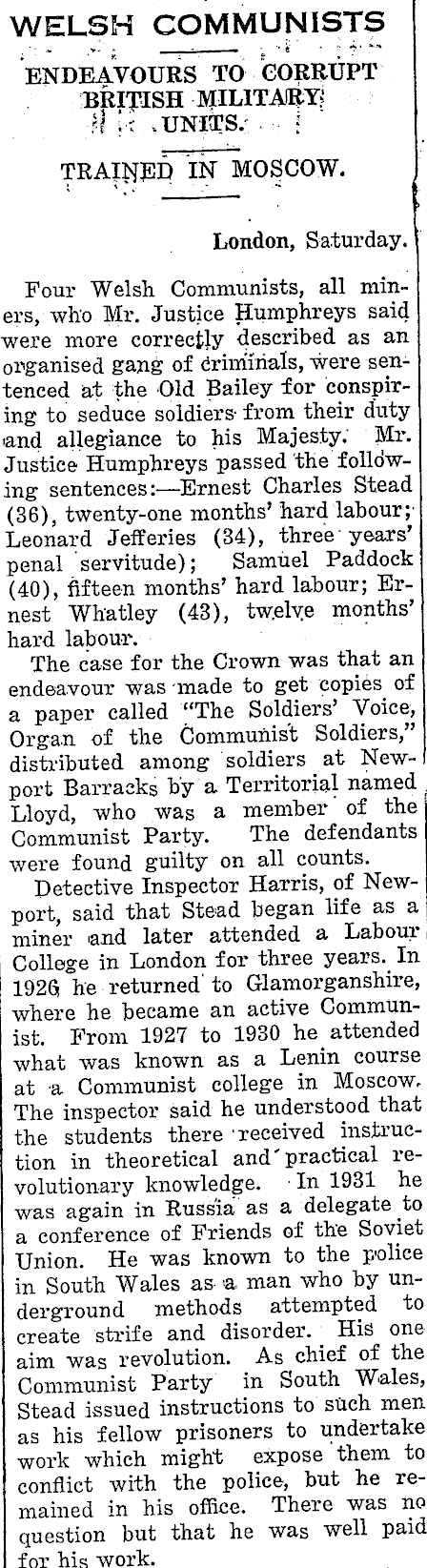 WELSH COMMUNISTS

ENDEAVOURS TO CORRUPT BRITISH MILITARY UNITS.

TRAINED IN MOSCOW.

London, Saturday.

Four Welsh Communists, all miners, who Mr. Justice Humphreys said were more correctly described as an organised gang of criminals, were sentenced at the Old Bailey for conspiring to seduce soldiers from their duty and allegiance to his Majesty. Mr. Justice Humphreys passed the following sentences:—Ernest Charles Stead (36), twenty-one months' hard labour; Leonard Jefferies (34), three years' penal servitude); Samuel Paddock (40), fifteen months' hard labour; Ernest Whatley (43), twelve months' hard labour.

The case for the Crown was that an endeavour was made to get copies of a paper called "The Soldiers' Voice, Organ of the Communist Soldiers," distributed among soldiers at Newport Barracks by a Territorial named Lloyd, who was a member of the Communist Party. The defendants were found guilty on all counts.

Detective Inspector Harris, of Newport, said that Stead began life as a miner and later attended a Labour College in London for three years. In 1926 he returned to Glamorganshire, where he became an active Communist. From 1927 to 1930 he attended what was known as a Lenin course at a Communist college in Moscow. The inspector said he understood that the students there received instruction in theoretical and practical revolutionary knowledge. In 1931 he was again in Russia as a delegate to a conference of Friends of the Soviet Union. He was known to the police in South Wales as a man who by underground methods attempted to create strife and disorder. His one aim was revolution. As chief of the Communist Party in South Wales, Stead issued instructions to such men as his fellow prisoners to undertake work which might expose them to conflict with the police, but he remained in his office. There was no question but that he was well paid for his work.